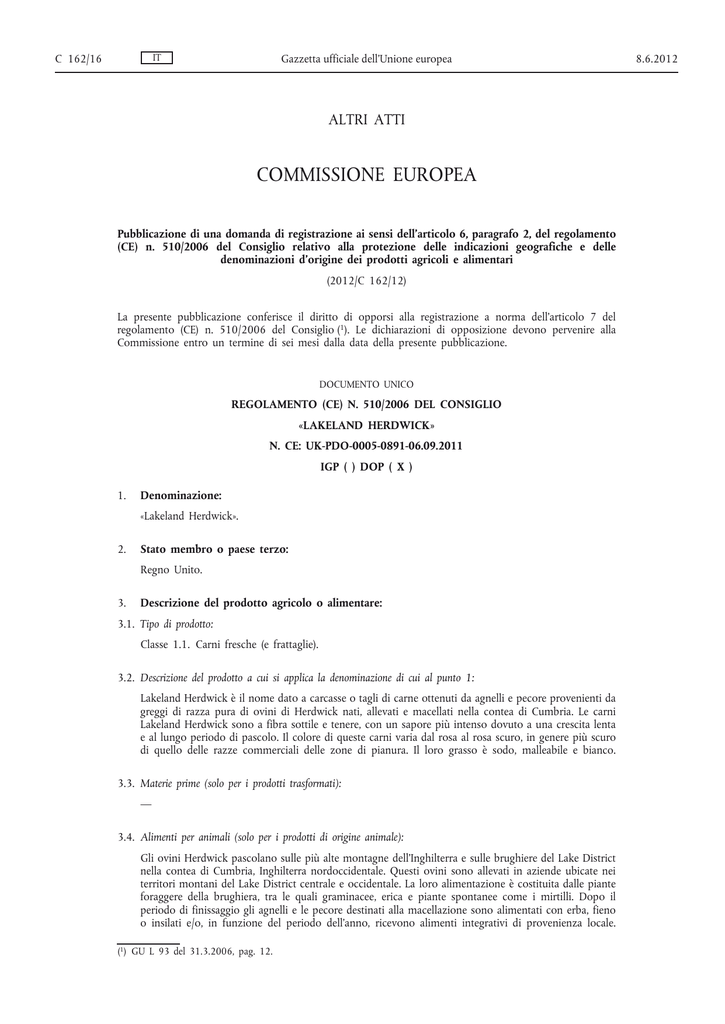 C 162/16 IT Gazzetta ufficiale dell'Unione europea 8.6.2012

ALTRI ATTI

COMMISSIONE EUROPEA

Pubblicazione di una domanda di registrazione ai sensi dell'articolo 6, paragrafo 2, del regolamento (CE) n. 510/2006 del Consiglio relativo alla protezione delle indicazioni geografiche e delle denominazioni d'origine dei prodotti agricoli e alimentari

(2012/C 162/12)

La presente pubblicazione conferisce il diritto di opporsi alla registrazione a norma dell'articolo 7 del regolamento (CE) n. 510/2006 del Consiglio (1). Le dichiarazioni di opposizione devono pervenire alla Commissione entro un termine di sei mesi dalla data della presente pubblicazione.

DOCUMENTO UNICO

REGOLAMENTO (CE) N. 510/2006 DEL CONSIGLIO

«LAKELAND HERDWICK»

N. CE: UK-PDO-0005-0891-06.09.2011

IGP ( ) DOP ( X )

1. Denominazione:

«Lakeland Herdwick».

2. Stato membro o paese terzo:

Regno Unito.

3. Descrizione del prodotto agricolo o alimentare:

3.1. Tipo di prodotto:

Classe 1.1. Carni fresche (e frattaglie).

3.2. Descrizione del prodotto a cui si applica la denominazione di cui al punto 1:

Lakeland Herdwick è il nome dato a carcasse o tagli di carne ottenuti da agnelli e pecore provenienti da greggi di razza pura di ovini di Herdwick nati, allevati e macellati nella contea di Cumbria. Le carni Lakeland Herdwick sono a fibra sottile e tenere, con un sapore più intenso dovuto a una crescita lenta e al lungo periodo di pascolo. Il colore di queste carni varia dal rosa al rosa scuro, in genere più scuro di quello delle razze commerciali delle zone di pianura. Il loro grasso è sodo, malleabile e bianco.

3.3. Materie prime (solo per i prodotti trasformati):

—

3.4. Alimenti per animali (solo per i prodotti di origine animale):

Gli ovini Herdwick pascolano sulle più alte montagne dell'Inghilterra e sulle brughiere del Lake District nella contea di Cumbria, Inghilterra nordoccidentale. Questi ovini sono allevati in aziende ubicate nei territori montani del Lake District centrale e occidentale. La loro alimentazione è costituita dalle piante foraggere della brughiera, tra le quali graminacee, erica e piante spontanee come i mirtilli. Dopo il periodo di finissaggio gli agnelli e le pecore destinati alla macellazione sono alimentati con erba, fieno o insilati e/o, in funzione del periodo dell'anno, ricevono alimenti integrativi di provenienza locale.

(1) GU L 93 del 31.3.2006, pag. 12.